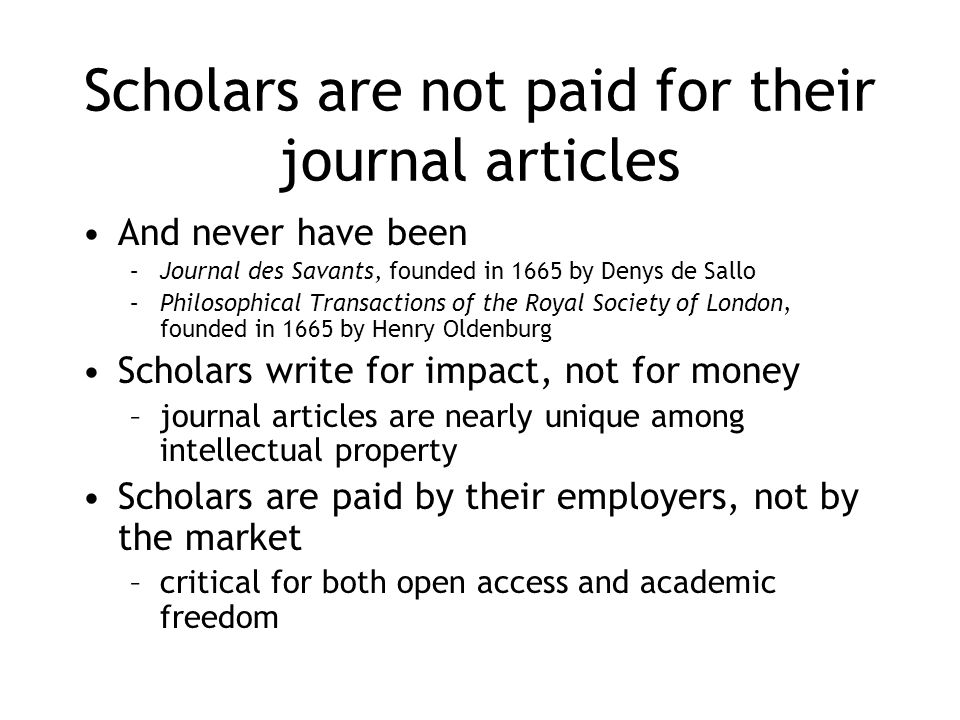 Scholars are not paid for their journal articles

• And never have been
  – Journal des Savants, founded in 1665 by Denys de Sallo
  – Philosophical Transactions of the Royal Society of London, founded in 1665 by Henry Oldenburg
• Scholars write for impact, not for money
  – journal articles are nearly unique among intellectual property
• Scholars are paid by their employers, not by the market
  – critical for both open access and academic freedom